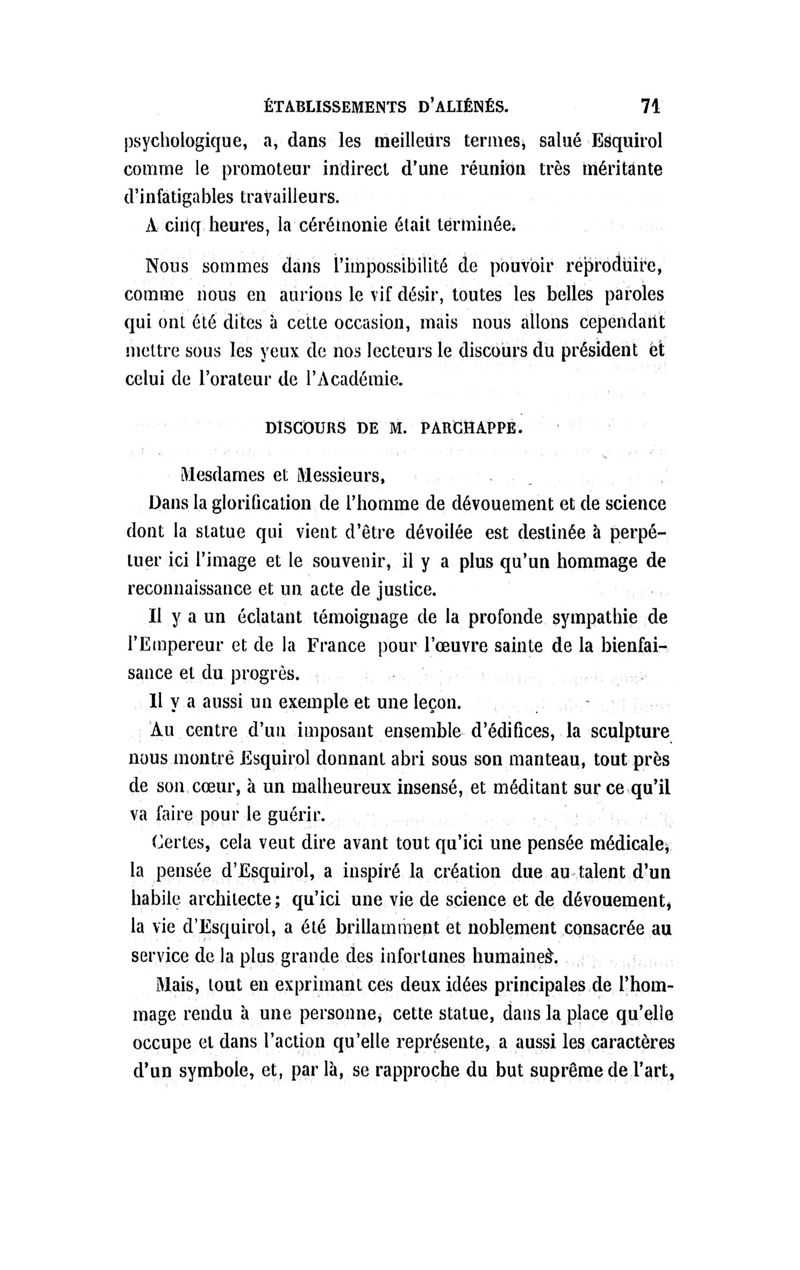 ÉTABLISSEMENTS D'ALIÉNÉS. 71

psychologique, a, dans les meilleurs termes, salué Esquirol comme le promoteur indirect d'une réunion très méritante d'infatigables travailleurs.

A cinq heures, la cérémonie était terminée.

Nous sommes dans l'impossibilité de pouvoir reproduire, comme nous en aurions le vif désir, toutes les belles paroles qui ont été dites à cette occasion, mais nous allons cependant mettre sous les yeux de nos lecteurs le discours du président et celui de l'orateur de l'Académie.

DISCOURS DE M. PARCHAPPE.

Mesdames et Messieurs,

Dans la glorification de l'homme de dévouement et de science dont la statue qui vient d'être dévoilée est destinée à perpétuer ici l'image et le souvenir, il y a plus qu'un hommage de reconnaissance et un acte de justice.

Il y a un éclatant témoignage de la profonde sympathie de l'Empereur et de la France pour l'œuvre sainte de la bienfaisance et du progrès.

Il y a aussi un exemple et une leçon.

Au centre d'un imposant ensemble d'édifices, la sculpture nous montre Esquirol donnant abri sous son manteau, tout près de son cœur, à un malheureux insensé, et méditant sur ce qu'il va faire pour le guérir.

Certes, cela veut dire avant tout qu'ici une pensée médicale, la pensée d'Esquirol, a inspiré la création due au talent d'un habile architecte; qu'ici une vie de science et de dévouement, la vie d'Esquirol, a été brillamment et noblement consacrée au service de la plus grande des infortunes humaines.

Mais, tout en exprimant ces deux idées principales de l'hommage rendu à une personne, cette statue, dans la place qu'elle occupe et dans l'action qu'elle représente, a aussi les caractères d'un symbole, et, par là, se rapproche du but suprême de l'art,